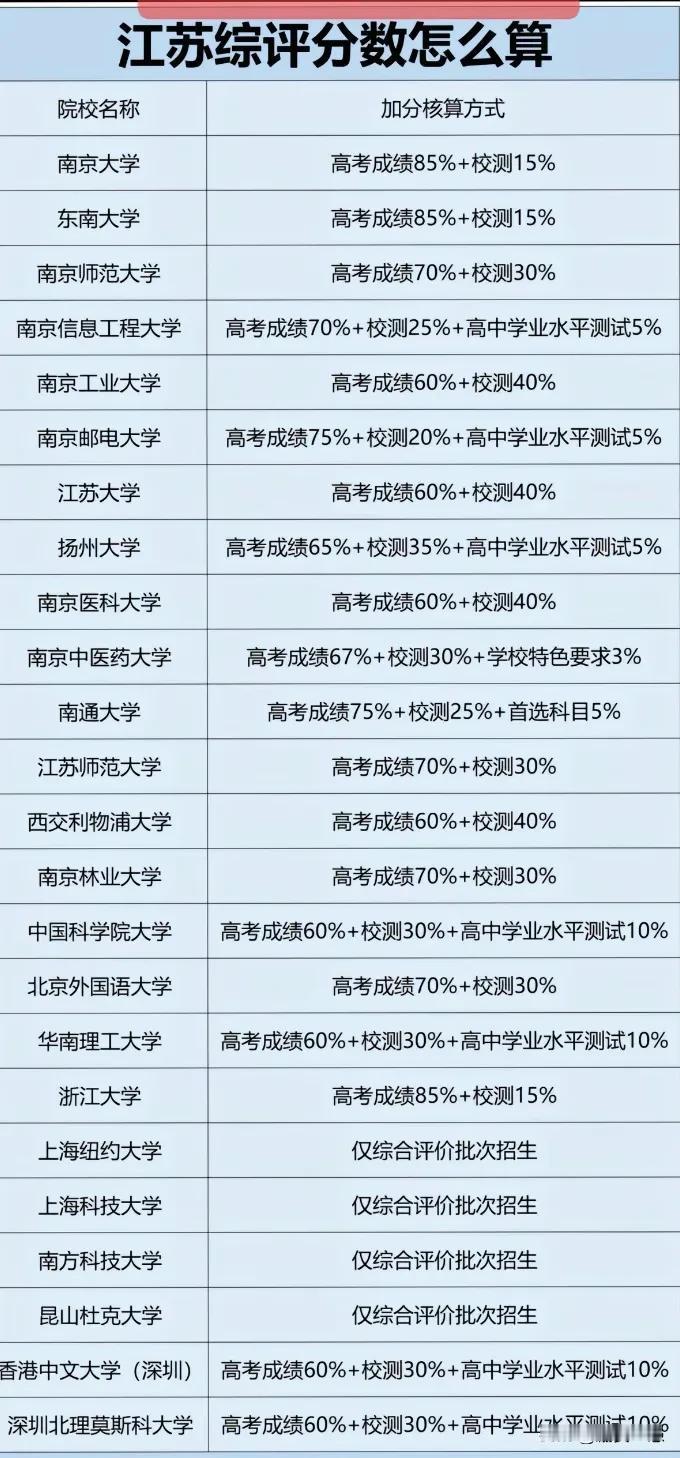 江苏综评分数怎么算

| 院校名称 | 加分核算方式 |
|---|---|
| 南京大学 | 高考成绩85%+校测15% |
| 东南大学 | 高考成绩85%+校测15% |
| 南京师范大学 | 高考成绩70%+校测30% |
| 南京信息工程大学 | 高考成绩70%+校测25%+高中学业水平测试5% |
| 南京工业大学 | 高考成绩60%+校测40% |
| 南京邮电大学 | 高考成绩75%+校测20%+高中学业水平测试5% |
| 江苏大学 | 高考成绩60%+校测40% |
| 扬州大学 | 高考成绩65%+校测35%+高中学业水平测试5% |
| 南京医科大学 | 高考成绩60%+校测40% |
| 南京中医药大学 | 高考成绩67%+校测30%+学校特色要求3% |
| 南通大学 | 高考成绩75%+校测25%+首选科目5% |
| 江苏师范大学 | 高考成绩70%+校测30% |
| 西交利物浦大学 | 高考成绩60%+校测40% |
| 南京林业大学 | 高考成绩70%+校测30% |
| 中国科学院大学 | 高考成绩60%+校测30%+高中学业水平测试10% |
| 北京外国语大学 | 高考成绩70%+校测30% |
| 华南理工大学 | 高考成绩60%+校测30%+高中学业水平测试10% |
| 浙江大学 | 高考成绩85%+校测15% |
| 上海纽约大学 | 仅综合评价批次招生 |
| 上海科技大学 | 仅综合评价批次招生 |
| 南方科技大学 | 仅综合评价批次招生 |
| 昆山杜克大学 | 仅综合评价批次招生 |
| 香港中文大学（深圳） | 高考成绩60%+校测30%+高中学业水平测试10% |
| 深圳北理莫斯科大学 | 高考成绩60%+校测30%+高中学业水平测试10% |